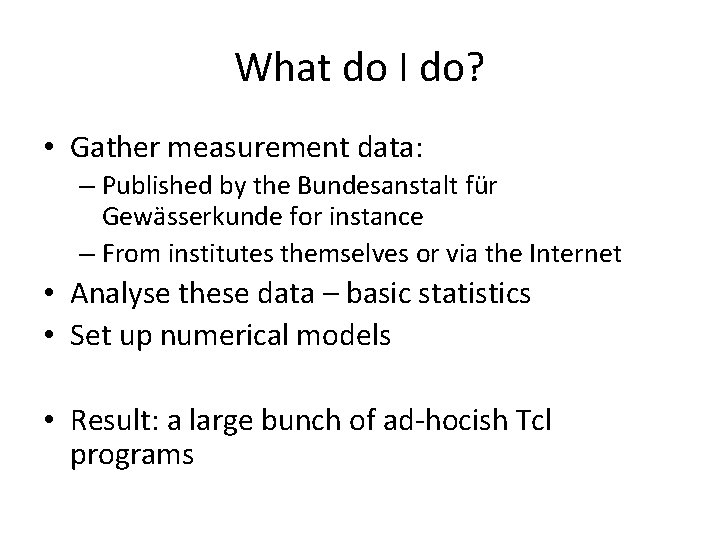 What do I do?

• Gather measurement data:
  – Published by the Bundesanstalt für Gewässerkunde for instance
  – From institutes themselves or via the Internet
• Analyse these data – basic statistics
• Set up numerical models

• Result: a large bunch of ad-hocish Tcl programs